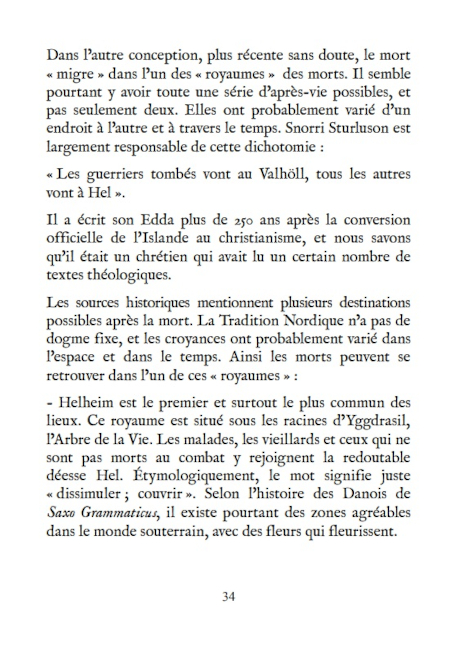 Dans l'autre conception, plus récente sans doute, le mort « migre » dans l'un des « royaumes » des morts. Il semble pourtant y avoir toute une série d'après-vie possibles, et pas seulement deux. Elles ont probablement varié d'un endroit à l'autre et à travers le temps. Snorri Sturluson est largement responsable de cette dichotomie :

« Les guerriers tombés vont au Valhöll, tous les autres vont à Hel ».

Il a écrit son Edda plus de 250 ans après la conversion officielle de l'Islande au christianisme, et nous savons qu'il était un chrétien qui avait lu un certain nombre de textes théologiques.

Les sources historiques mentionnent plusieurs destinations possibles après la mort. La Tradition Nordique n'a pas de dogme fixe, et les croyances ont probablement varié dans l'espace et dans le temps. Ainsi les morts peuvent se retrouver dans l'un de ces « royaumes » :

- Helheim est le premier et surtout le plus commun des lieux. Ce royaume est situé sous les racines d'Yggdrasil, l'Arbre de la Vie. Les malades, les vieillards et ceux qui ne sont pas morts au combat y rejoignent la redoutable déesse Hel. Étymologiquement, le mot signifie juste « dissimuler ; couvrir ». Selon l'histoire des Danois de Saxo Grammaticus, il existe pourtant des zones agréables dans le monde souterrain, avec des fleurs qui fleurissent.

34